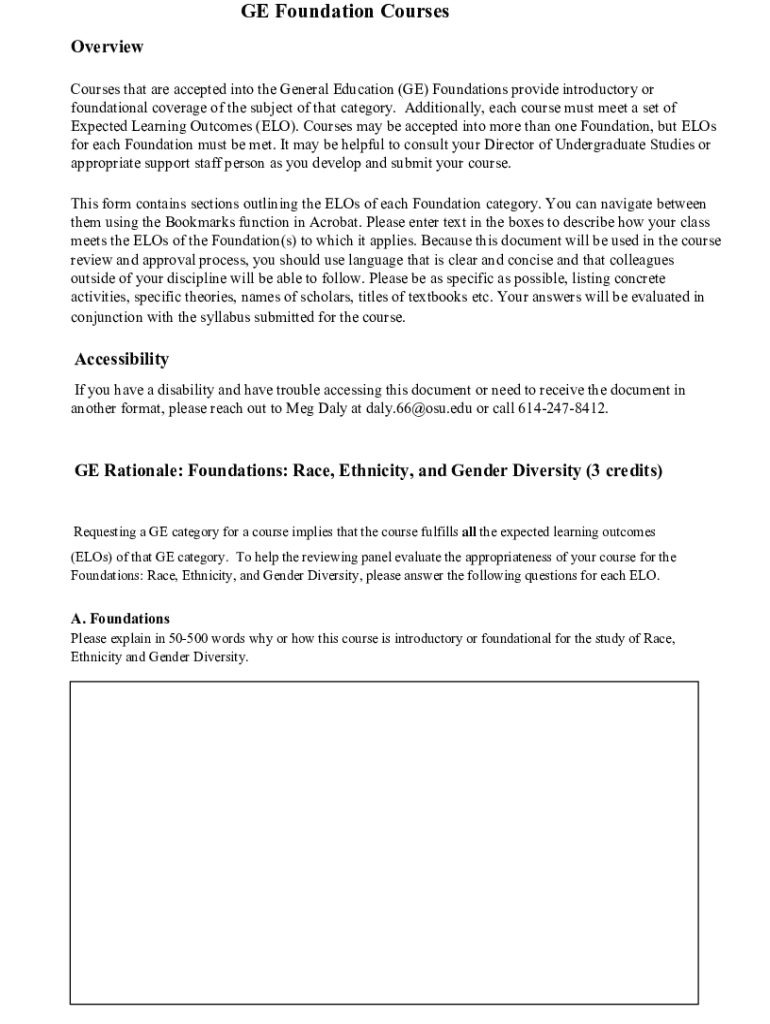 GE Foundation Courses

Overview

Courses that are accepted into the General Education (GE) Foundations provide introductory or foundational coverage of the subject of that category. Additionally, each course must meet a set of Expected Learning Outcomes (ELO). Courses may be accepted into more than one Foundation, but ELOs for each Foundation must be met. It may be helpful to consult your Director of Undergraduate Studies or appropriate support staff person as you develop and submit your course.

This form contains sections outlining the ELOs of each Foundation category. You can navigate between them using the Bookmarks function in Acrobat. Please enter text in the boxes to describe how your class meets the ELOs of the Foundation(s) to which it applies. Because this document will be used in the course review and approval process, you should use language that is clear and concise and that colleagues outside of your discipline will be able to follow. Please be as specific as possible, listing concrete activities, specific theories, names of scholars, titles of textbooks etc. Your answers will be evaluated in conjunction with the syllabus submitted for the course.

Accessibility

If you have a disability and have trouble accessing this document or need to receive the document in another format, please reach out to Meg Daly at daly.66@osu.edu or call 614-247-8412.

GE Rationale: Foundations: Race, Ethnicity, and Gender Diversity (3 credits)

Requesting a GE category for a course implies that the course fulfills all the expected learning outcomes (ELOs) of that GE category. To help the reviewing panel evaluate the appropriateness of your course for the Foundations: Race, Ethnicity, and Gender Diversity, please answer the following questions for each ELO.

A. Foundations
Please explain in 50-500 words why or how this course is introductory or foundational for the study of Race, Ethnicity and Gender Diversity.